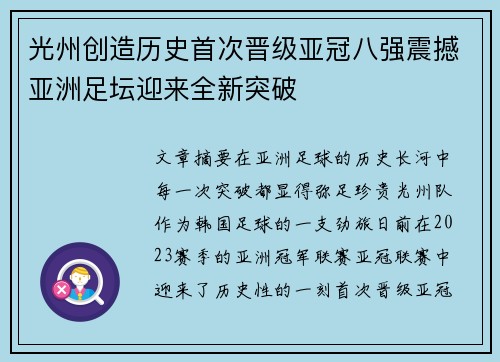 光州创造历史首次晋级亚冠八强震撼亚洲足坛迎来全新突破

文章摘要在亚洲足球的历史长河中每一次突破都显得弥足珍贵光州队作为韩国足球的一支劲旅日前在2023赛季的亚洲冠军联赛亚冠联赛中迎来了历史性的一刻首次晋级亚冠